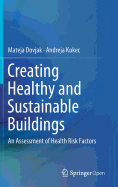 Mateja Dovjak · Andreja Kukec

Creating Healthy and Sustainable Buildings

An Assessment of Health Risk Factors

Springer Open